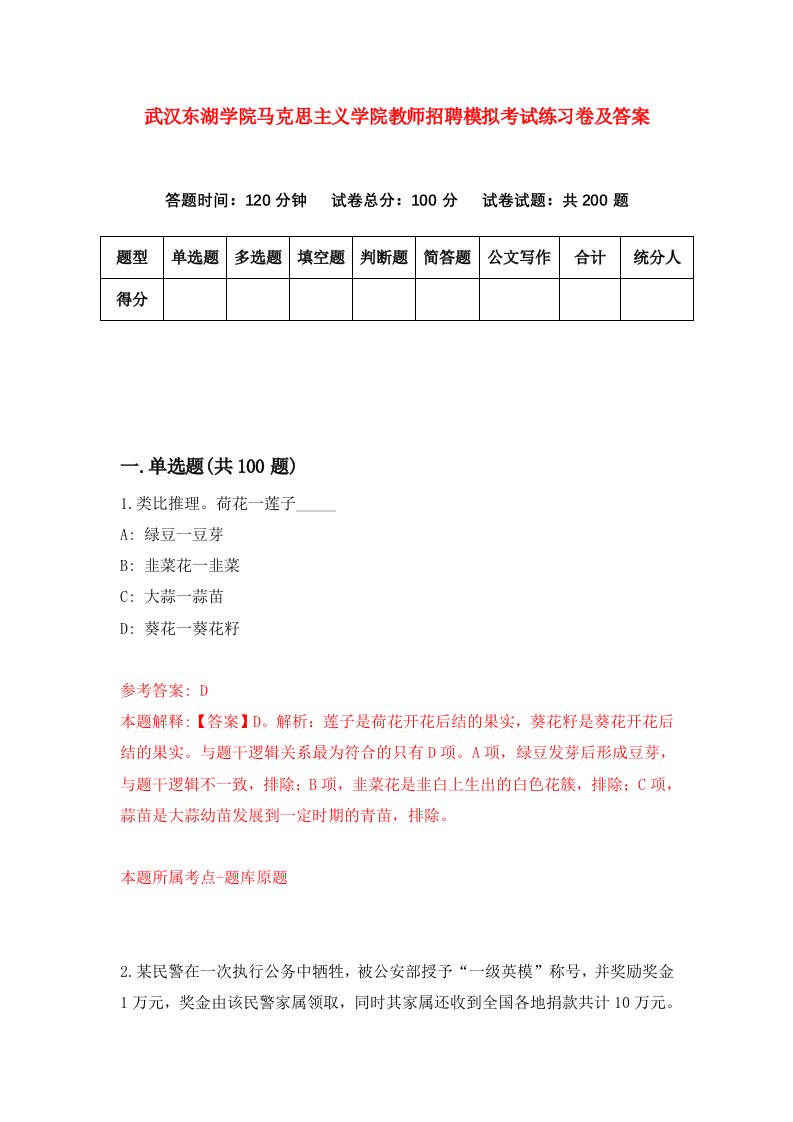 武汉东湖学院马克思主义学院教师招聘模拟考试练习卷及答案

答题时间：120 分钟　试卷总分：100 分　试卷试题：共 200 题

| 题型 | 单选题 | 多选题 | 填空题 | 判断题 | 简答题 | 公文写作 | 合计 | 统分人 |
|---|---|---|---|---|---|---|---|---|
| 得分 | | | | | | | | |

一.单选题(共 100 题)

1.类比推理。荷花一莲子_____

A: 绿豆一豆芽

B: 韭菜花一韭菜

C: 大蒜一蒜苗

D: 葵花一葵花籽

参考答案: D

本题解释:【答案】D。解析：莲子是荷花开花后结的果实，葵花籽是葵花开花后结的果实。与题干逻辑关系最为符合的只有D项。A项，绿豆发芽后形成豆芽，与题干逻辑不一致，排除；B项，韭菜花是韭白上生出的白色花簇，排除；C项，蒜苗是大蒜幼苗发展到一定时期的青苗，排除。

本题所属考点-题库原题

2.某民警在一次执行公务中牺牲，被公安部授予“一级英模”称号，并奖励奖金1万元，奖金由该民警家属领取，同时其家属还收到全国各地捐款共计10万元。